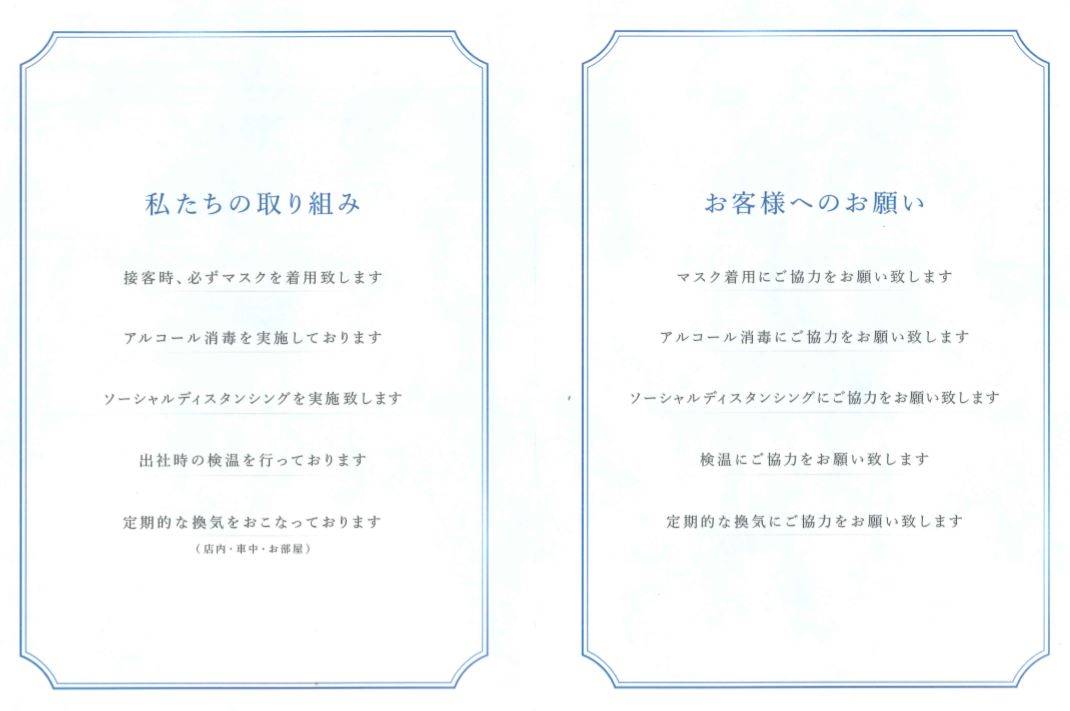 私たちの取り組み

接客時、必ずマスクを着用致します

アルコール消毒を実施しております

ソーシャルディスタンシングを実施致します

出社時の検温を行っております

定期的な換気をおこなっております
(店内・車中・お部屋)

お客様へのお願い

マスク着用にご協力をお願い致します

アルコール消毒にご協力をお願い致します

ソーシャルディスタンシングにご協力をお願い致します

検温にご協力をお願い致します

定期的な換気にご協力をお願い致します